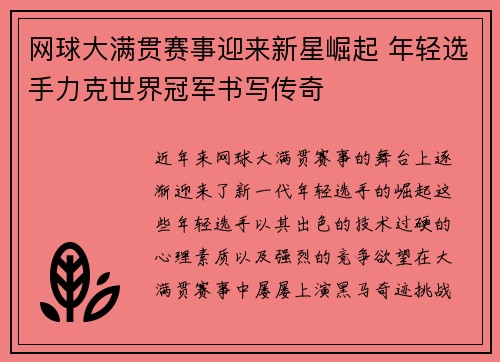 网球大满贯赛事迎来新星崛起 年轻选手力克世界冠军书写传奇

近年来网球大满贯赛事的舞台上逐渐迎来了新一代年轻选手的崛起这些年轻选手以其出色的技术过硬的心理素质以及强烈的竞争欲望在大满贯赛事中屡屡上演黑马奇迹挑战